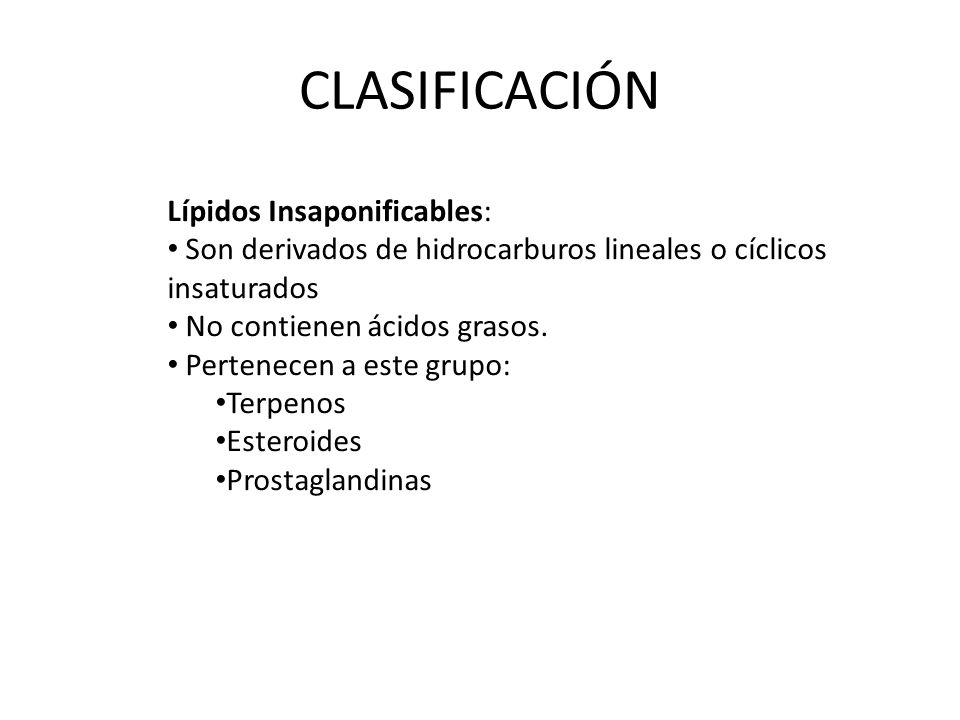 CLASIFICACIÓN

Lípidos Insaponificables:
• Son derivados de hidrocarburos lineales o cíclicos insaturados
• No contienen ácidos grasos.
• Pertenecen a este grupo:
•Terpenos
•Esteroides
•Prostaglandinas